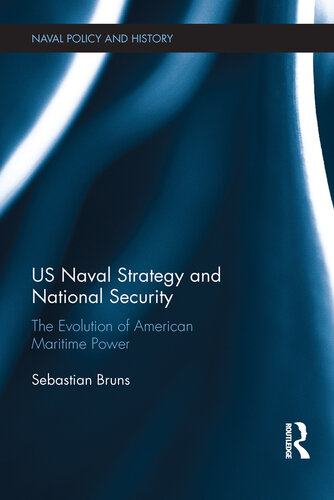 NAVAL POLICY AND HISTORY

US Naval Strategy and National Security

The Evolution of American Maritime Power

Sebastian Bruns

ROUTLEDGE